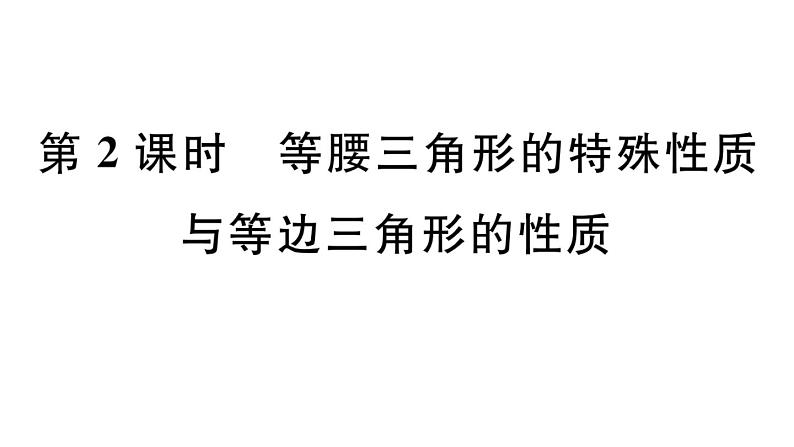 第 2 课时　等腰三角形的特殊性质与等边三角形的性质